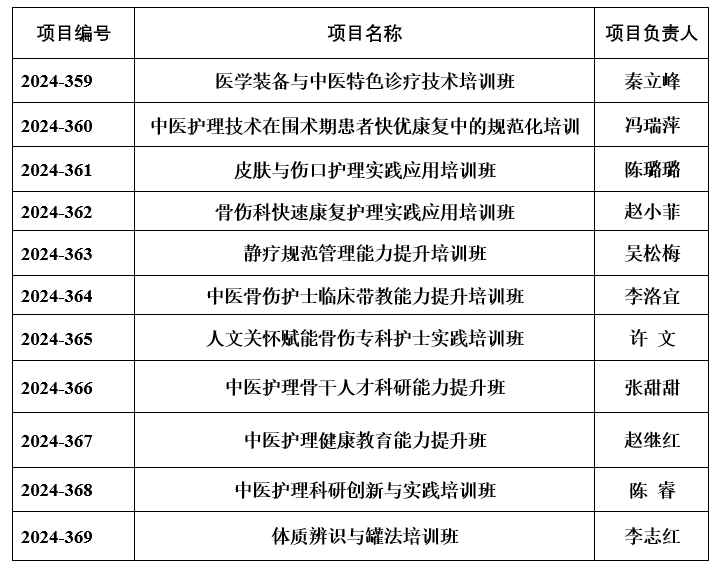 | 项目编号 | 项目名称 | 项目负责人 |
|---|---|---|
| 2024-359 | 医学装备与中医特色诊疗技术培训班 | 秦立峰 |
| 2024-360 | 中医护理技术在围术期患者快优康复中的规范化培训 | 冯瑞萍 |
| 2024-361 | 皮肤与伤口护理实践应用培训班 | 陈璐璐 |
| 2024-362 | 骨伤科快速康复护理实践应用培训班 | 赵小菲 |
| 2024-363 | 静疗规范管理能力提升培训班 | 吴松梅 |
| 2024-364 | 中医骨伤护士临床带教能力提升培训班 | 李洛宜 |
| 2024-365 | 人文关怀赋能骨伤专科护士实践培训班 | 许 文 |
| 2024-366 | 中医护理骨干人才科研能力提升班 | 张甜甜 |
| 2024-367 | 中医护理健康教育能力提升班 | 赵继红 |
| 2024-368 | 中医护理科研创新与实践培训班 | 陈 睿 |
| 2024-369 | 体质辨识与罐法培训班 | 李志红 |